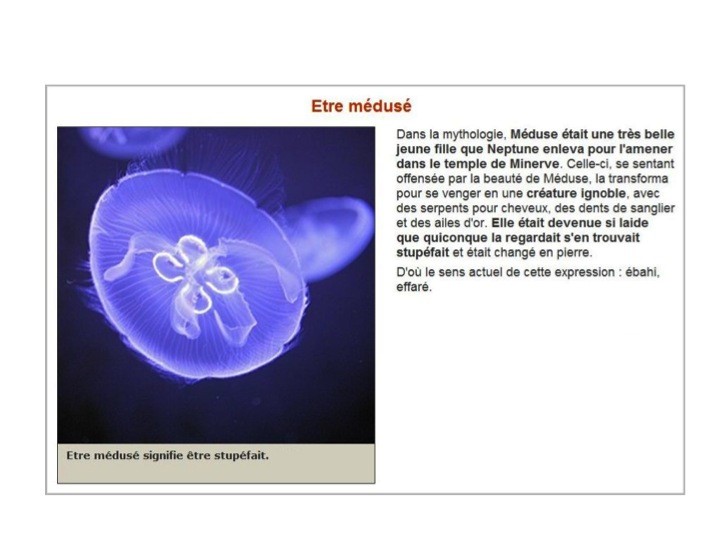 Etre médusé

Etre médusé signifie être stupéfait.

Dans la mythologie, Méduse était une très belle jeune fille que Neptune enleva pour l'amener dans le temple de Minerve. Celle-ci, se sentant offensée par la beauté de Méduse, la transforma pour se venger en une créature ignoble, avec des serpents pour cheveux, des dents de sanglier et des ailes d'or. Elle était devenue si laide que quiconque la regardait s'en trouvait stupéfait et était changé en pierre.

D'où le sens actuel de cette expression : ébahi, effaré.